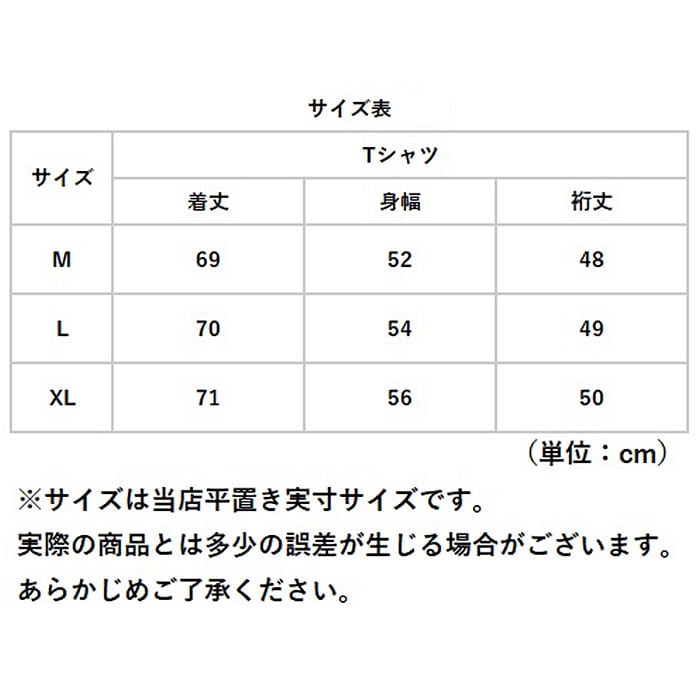 サイズ表

| サイズ | Tシャツ | | |
|---|---|---|---|
| | 着丈 | 身幅 | 裄丈 |
| M | 69 | 52 | 48 |
| L | 70 | 54 | 49 |
| XL | 71 | 56 | 50 |

（単位：cm）

※サイズは当店平置き実寸サイズです。
実際の商品とは多少の誤差が生じる場合がございます。
あらかじめご了承ください。